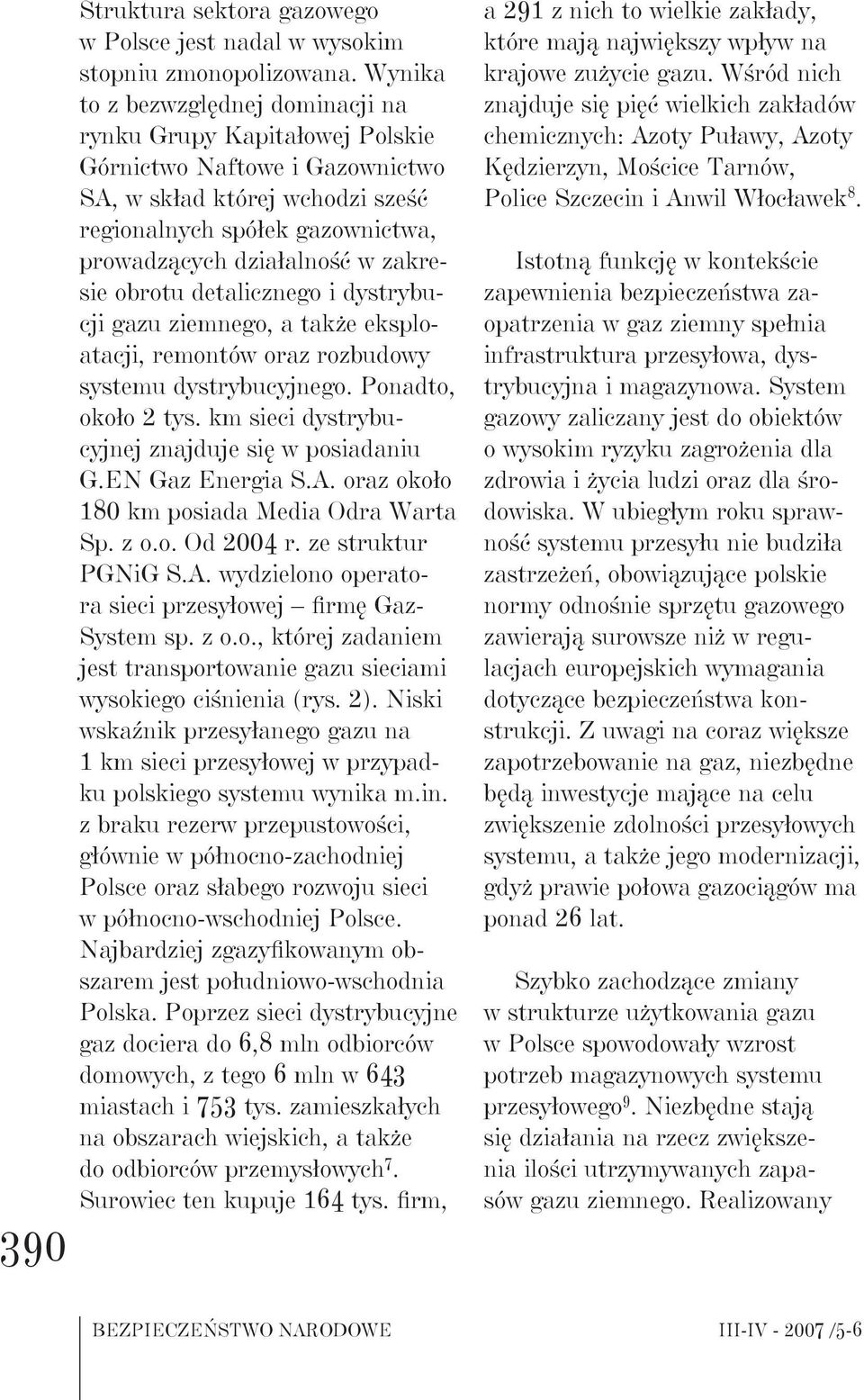 Struktura sektora gazowego w Polsce jest nadal w wysokim stopniu zmonopolizowana. Wynika to z bezwzględnej dominacji na rynku Grupy Kapitałowej Polskie Górnictwo Naftowe i Gazownictwo SA, w skład której wchodzi sześć regionalnych spółek gazownictwa, prowadzących działalność w zakresie obrotu detalicznego i dystrybucji gazu ziemnego, a także eksploatacji, remontów oraz rozbudowy systemu dystrybucyjnego. Ponadto, około 2 tys. km sieci dystrybucyjnej znajduje się w posiadaniu G.EN Gaz Energia S.A. oraz około 180 km posiada Media Odra Warta Sp. z o.o. Od 2004 r. ze struktur PGNiG S.A. wydzielono operatora sieci przesyłowej – firmę Gaz-System sp. z o.o., której zadaniem jest transportowanie gazu sieciami wysokiego ciśnienia (rys. 2). Niski wskaźnik przesyłanego gazu na 1 km sieci przesyłowej w przypadku polskiego systemu wynika m.in. z braku rezerw przepustowości, głównie w północno-zachodniej Polsce oraz słabego rozwoju sieci w północno-wschodniej Polsce. Najbardziej zgazyfikowanym obszarem jest południowo-wschodnia Polska. Poprzez sieci dystrybucyjne gaz dociera do 6,8 mln odbiorców domowych, z tego 6 mln w 643 miastach i 753 tys. zamieszkałych na obszarach wiejskich, a także do odbiorców przemysłowych$^7$. Surowiec ten kupuje 164 tys. firm, a 291 z nich to wielkie zakłady, które mają największy wpływ na krajowe zużycie gazu. Wśród nich znajduje się pięć wielkich zakładów chemicznych: Azoty Puławy, Azoty Kędzierzyn, Mościce Tarnów, Police Szczecin i Anwil Włocławek$^8$.

Istotną funkcję w kontekście zapewnienia bezpieczeństwa zaopatrzenia w gaz ziemny spełnia infrastruktura przesyłowa, dystrybucyjna i magazynowa. System gazowy zaliczany jest do obiektów o wysokim ryzyku zagrożenia dla zdrowia i życia ludzi oraz dla środowiska. W ubiegłym roku sprawność systemu przesyłu nie budziła zastrzeżeń, obowiązujące polskie normy odnośnie sprzętu gazowego zawierają surowsze niż w regulacjach europejskich wymagania dotyczące bezpieczeństwa konstrukcji. Z uwagi na coraz większe zapotrzebowanie na gaz, niezbędne będą inwestycje mające na celu zwiększenie zdolności przesyłowych systemu, a także jego modernizacji, gdyż prawie połowa gazociągów ma ponad 26 lat.

Szybko zachodzące zmiany w strukturze użytkowania gazu w Polsce spowodowały wzrost potrzeb magazynowych systemu przesyłowego$^9$. Niezbędne stają się działania na rzecz zwiększenia ilości utrzymywanych zapasów gazu ziemnego. Realizowany

390

BEZPIECZEŃSTWO NARODOWE III-IV - 2007 /5-6